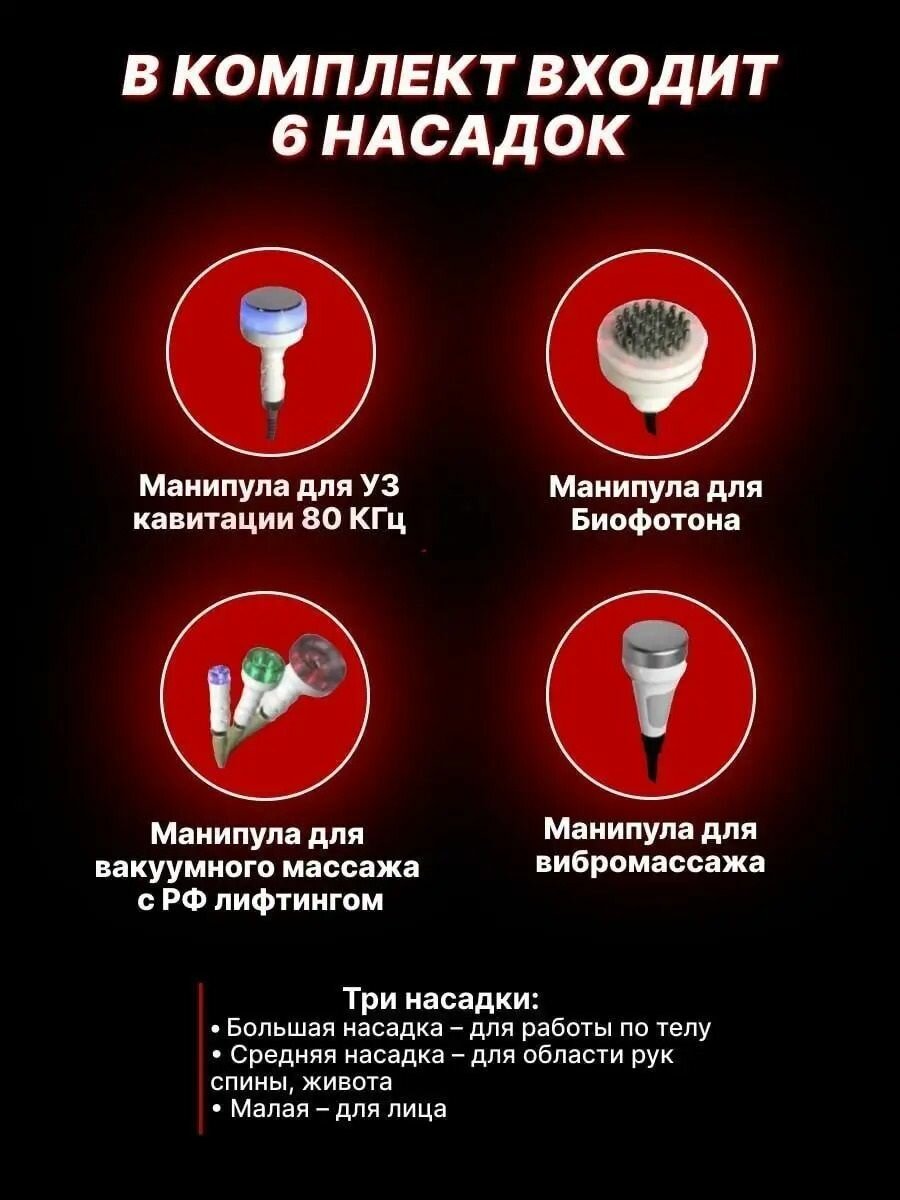 В КОМПЛЕКТ ВХОДИТ 6 НАСАДОК

Манипула для УЗ кавитации 80 КГц

Манипула для Биофотона

Манипула для вакуумного массажа с РФ лифтингом

Манипула для вибромассажа

Три насадки:
• Большая насадка – для работы по телу
• Средняя насадка – для области рук спины, живота
• Малая – для лица